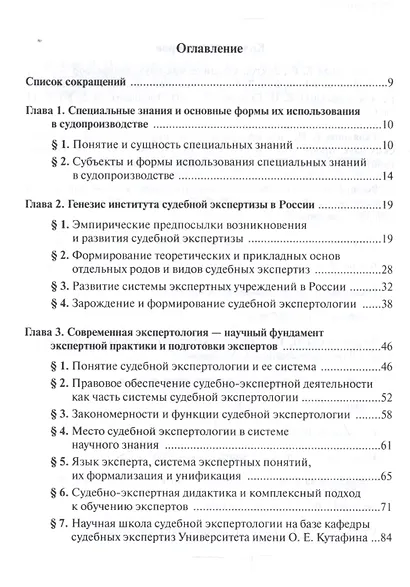 Оглавление

Список сокращений ..........9

Глава 1. Специальные знания и основные формы их использования в судопроизводстве ..........10

§ 1. Понятие и сущность специальных знаний ..........10

§ 2. Субъекты и формы использования специальных знаний в судопроизводстве ..........14

Глава 2. Генезис института судебной экспертизы в России ..........19

§ 1. Эмпирические предпосылки возникновения и развития судебной экспертизы ..........19

§ 2. Формирование теоретических и прикладных основ отдельных родов и видов судебных экспертиз ..........28

§ 3. Развитие системы экспертных учреждений в России ..........32

§ 4. Зарождение и формирование судебной экспертологии ..........38

Глава 3. Современная экспертология — научный фундамент экспертной практики и подготовки экспертов ..........46

§ 1. Понятие судебной экспертологии и ее система ..........46

§ 2. Правовое обеспечение судебно-экспертной деятельности как часть системы судебной экспертологии ..........52

§ 3. Закономерности и функции судебной экспертологии ..........58

§ 4. Место судебной экспертологии в системе научного знания ..........61

§ 5. Язык эксперта, система экспертных понятий, их формализация и унификация ..........65

§ 6. Судебно-экспертная дидактика и комплексный подход к обучению экспертов ..........71

§ 7. Научная школа судебной экспертологии на базе кафедры судебных экспертиз Университета имени О. Е. Кутафина ...84